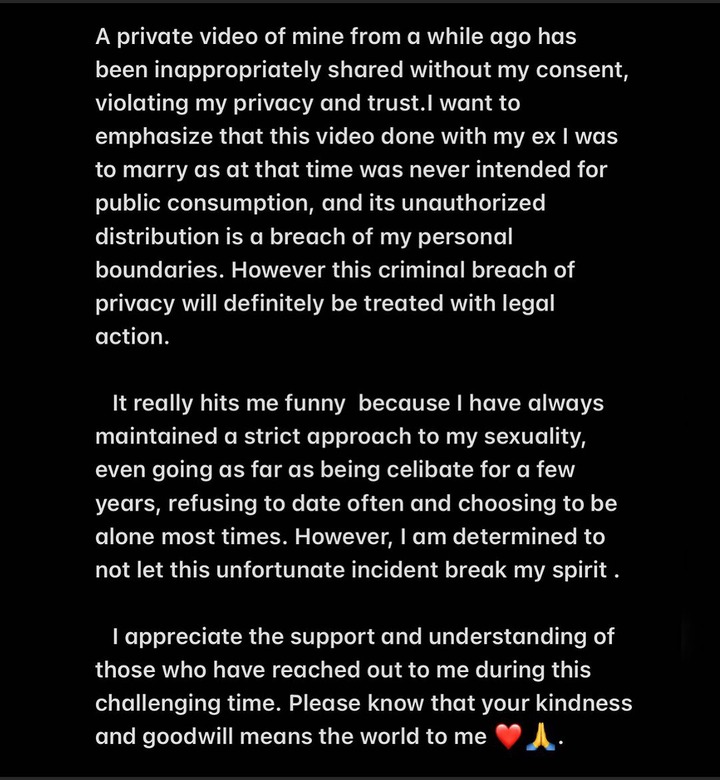 A private video of mine from a while ago has been inappropriately shared without my consent, violating my privacy and trust.I want to emphasize that this video done with my ex I was to marry as at that time was never intended for public consumption, and its unauthorized distribution is a breach of my personal boundaries. However this criminal breach of privacy will definitely be treated with legal action.

It really hits me funny  because I have always maintained a strict approach to my sexuality, even going as far as being celibate for a few years, refusing to date often and choosing to be alone most times. However, I am determined to not let this unfortunate incident break my spirit .

I appreciate the support and understanding of those who have reached out to me during this challenging time. Please know that your kindness and goodwill means the world to me ❤️🙏.